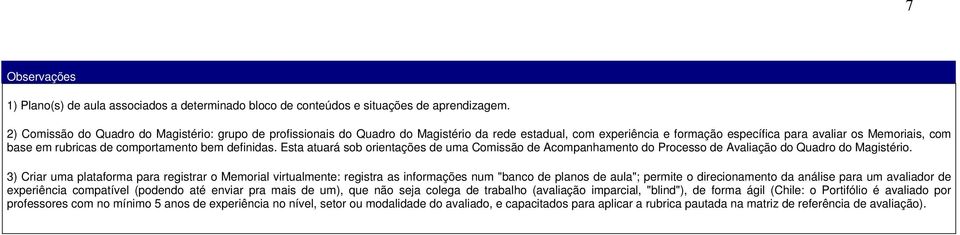 7

Observações

1) Plano(s) de aula associados a determinado bloco de conteúdos e situações de aprendizagem.

2) Comissão do Quadro do Magistério: grupo de profissionais do Quadro do Magistério da rede estadual, com experiência e formação específica para avaliar os Memoriais, com base em rubricas de comportamento bem definidas. Esta atuará sob orientações de uma Comissão de Acompanhamento do Processo de Avaliação do Quadro do Magistério.

3) Criar uma plataforma para registrar o Memorial virtualmente: registra as informações num "banco de planos de aula"; permite o direcionamento da análise para um avaliador de experiência compatível (podendo até enviar pra mais de um), que não seja colega de trabalho (avaliação imparcial, "blind"), de forma ágil (Chile: o Portifólio é avaliado por professores com no mínimo 5 anos de experiência no nível, setor ou modalidade do avaliado, e capacitados para aplicar a rubrica pautada na matriz de referência de avaliação).